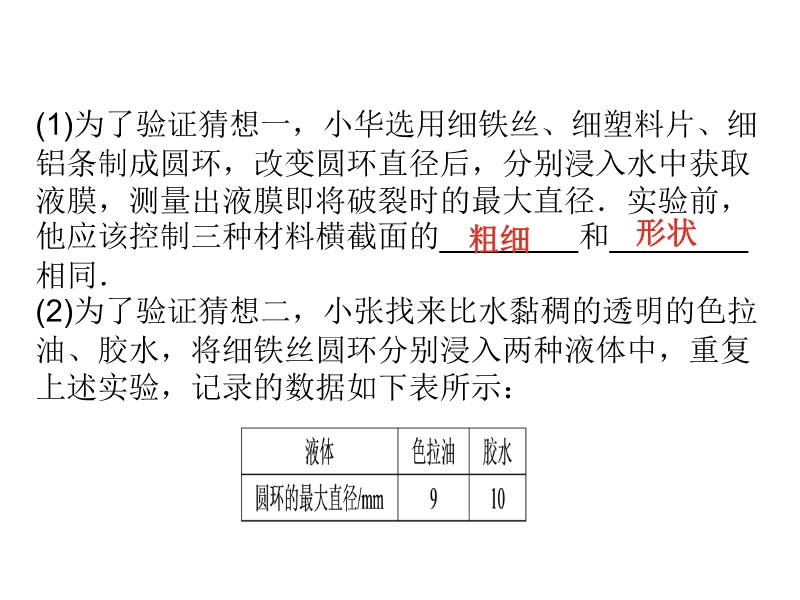 (1)为了验证猜想一，小华选用细铁丝、细塑料片、细铝条制成圆环，改变圆环直径后，分别浸入水中获取液膜，测量出液膜即将破裂时的最大直径．实验前，他应该控制三种材料横截面的粗细和形状相同．

(2)为了验证猜想二，小张找来比水黏稠的透明的色拉油、胶水，将细铁丝圆环分别浸入两种液体中，重复上述实验，记录的数据如下表所示：

| 液体 | 色拉油 | 胶水 |
|---|---|---|
| 圆环的最大直径/mm | 9 | 10 |